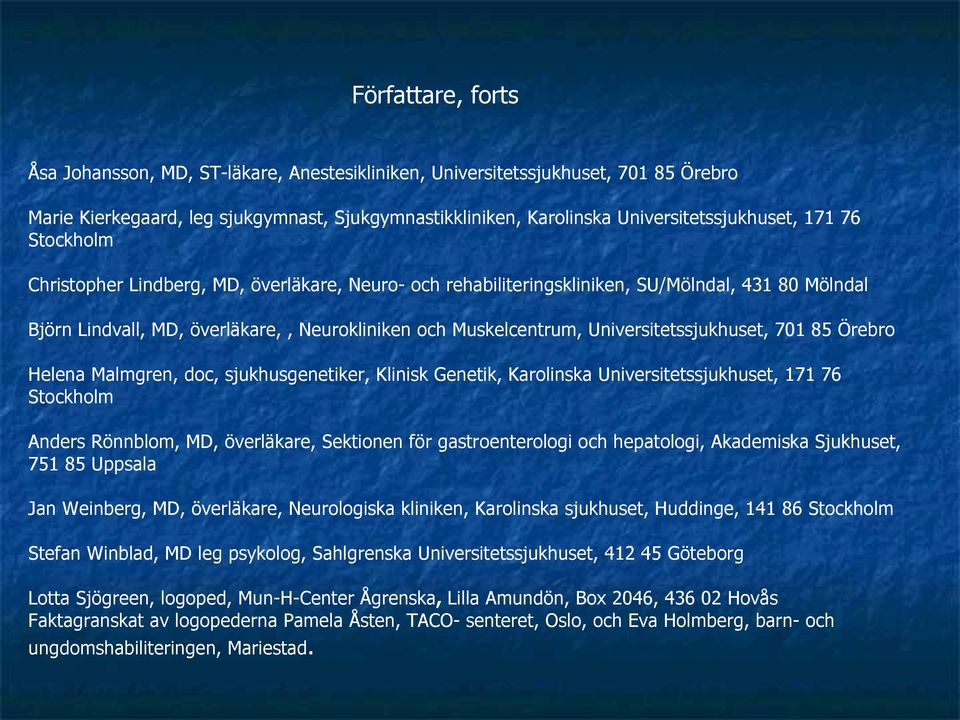 Författare, forts

Åsa Johansson, MD, ST-läkare, Anestesikliniken, Universitetssjukhuset, 701 85 Örebro

Marie Kierkegaard, leg sjukgymnast, Sjukgymnastikkliniken, Karolinska Universitetssjukhuset, 171 76 Stockholm

Christopher Lindberg, MD, överläkare, Neuro- och rehabiliteringskliniken, SU/Mölndal, 431 80 Mölndal

Björn Lindvall, MD, överläkare, , Neurokliniken och Muskelcentrum, Universitetssjukhuset, 701 85 Örebro

Helena Malmgren, doc, sjukhusgenetiker, Klinisk Genetik, Karolinska Universitetssjukhuset, 171 76 Stockholm

Anders Rönnblom, MD, överläkare, Sektionen för gastroenterologi och hepatologi, Akademiska Sjukhuset, 751 85 Uppsala

Jan Weinberg, MD, överläkare, Neurologiska kliniken, Karolinska sjukhuset, Huddinge, 141 86 Stockholm

Stefan Winblad, MD leg psykolog, Sahlgrenska Universitetssjukhuset, 412 45 Göteborg

Lotta Sjögreen, logoped, Mun-H-Center Ågrenska, Lilla Amundön, Box 2046, 436 02 Hovås
Faktagranskat av logopederna Pamela Åsten, TACO- senteret, Oslo, och Eva Holmberg, barn- och ungdomshabiliteringen, Mariestad.